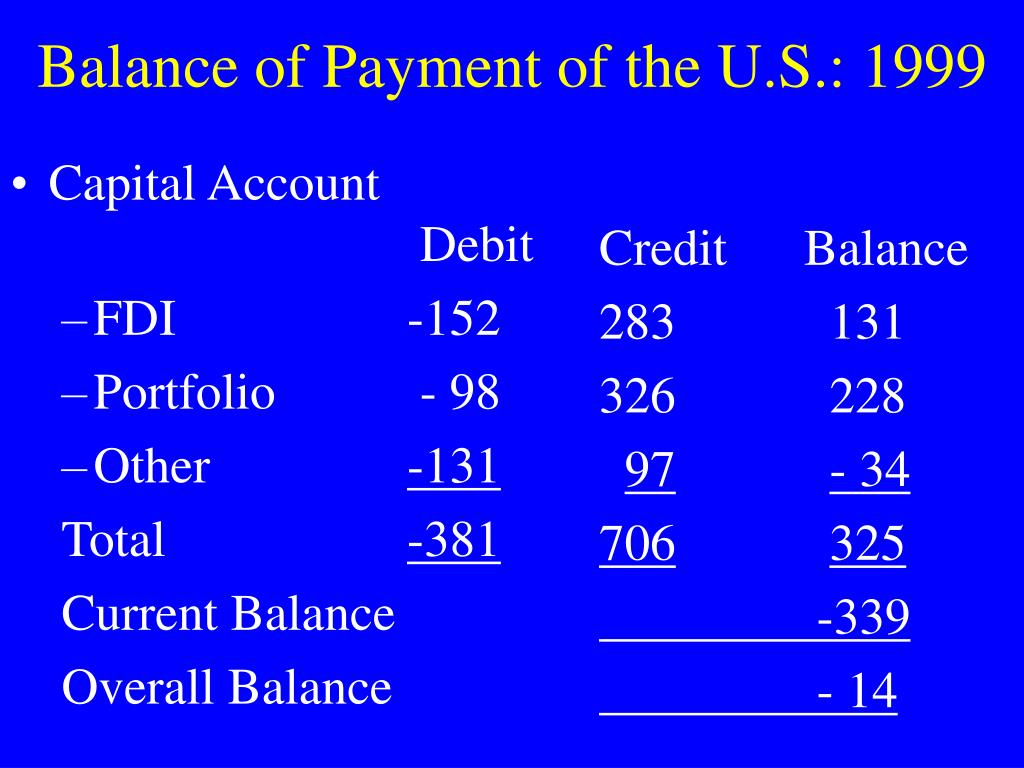 Balance of Payment of the U.S.: 1999

• Capital Account

| | Debit | Credit | Balance |
|---|---|---|---|
| – FDI | -152 | 283 | 131 |
| – Portfolio | - 98 | 326 | 228 |
| – Other | -131 | 97 | - 34 |
| Total | -381 | 706 | 325 |
| Current Balance | | | -339 |
| Overall Balance | | | - 14 |